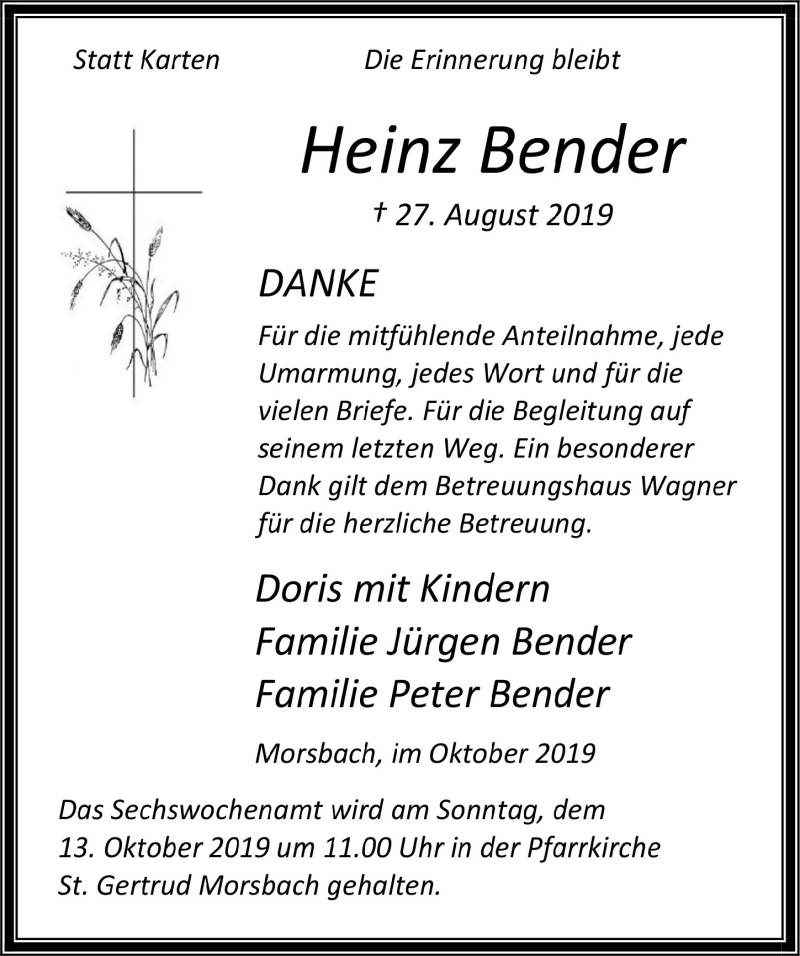 Statt Karten

Die Erinnerung bleibt

Heinz Bender

† 27. August 2019

DANKE

Für die mitfühlende Anteilnahme, jede Umarmung, jedes Wort und für die vielen Briefe. Für die Begleitung auf seinem letzten Weg. Ein besonderer Dank gilt dem Betreuungshaus Wagner für die herzliche Betreuung.

Doris mit Kindern
Familie Jürgen Bender
Familie Peter Bender

Morsbach, im Oktober 2019

Das Sechswochenamt wird am Sonntag, dem 13. Oktober 2019 um 11.00 Uhr in der Pfarrkirche St. Gertrud Morsbach gehalten.